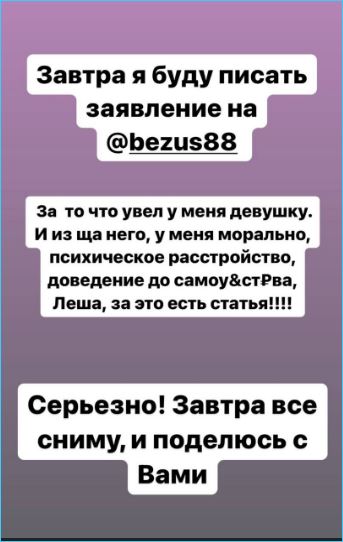 Завтра я буду писать заявление на @bezus88

За то что увел у меня девушку. И из ща него, у меня морально, психическое расстройство, доведение до самоу&ст₽ва, Леша, за это есть статья!!!!

Серьезно! Завтра все сниму, и поделюсь с Вами